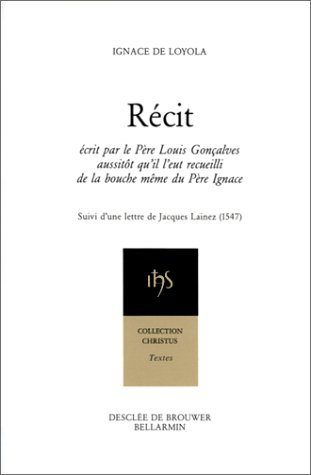 IGNACE DE LOYOLA

Récit

écrit par le Père Louis Gonçalves aussitôt qu'il l'eut recueilli de la bouche même du Père Ignace

Suivi d'une lettre de Jacques Lainez (1547)

IHS

COLLECTION CHRISTUS

Textes

DESCLÉE DE BROUWER
BELLARMIN